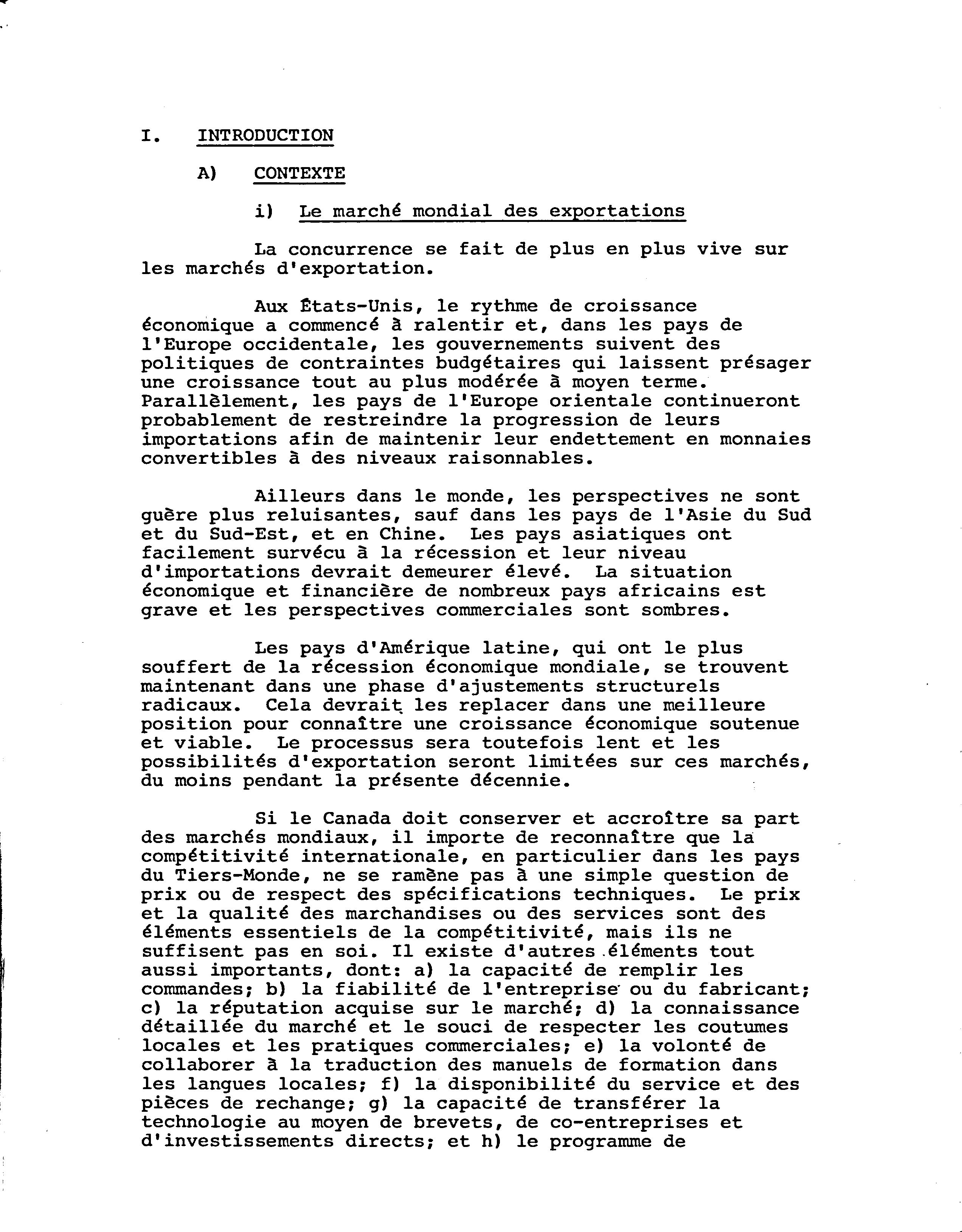 I. INTRODUCTION

A) CONTEXTE

i) Le marché mondial des exportations

La concurrence se fait de plus en plus vive sur les marchés d'exportation.

Aux États-Unis, le rythme de croissance économique a commencé à ralentir et, dans les pays de l'Europe occidentale, les gouvernements suivent des politiques de contraintes budgétaires qui laissent présager une croissance tout au plus modérée à moyen terme. Parallèlement, les pays de l'Europe orientale continueront probablement de restreindre la progression de leurs importations afin de maintenir leur endettement en monnaies convertibles à des niveaux raisonnables.

Ailleurs dans le monde, les perspectives ne sont guère plus reluisantes, sauf dans les pays de l'Asie du Sud et du Sud-Est, et en Chine. Les pays asiatiques ont facilement survécu à la récession et leur niveau d'importations devrait demeurer élevé. La situation économique et financière de nombreux pays africains est grave et les perspectives commerciales sont sombres.

Les pays d'Amérique latine, qui ont le plus souffert de la récession économique mondiale, se trouvent maintenant dans une phase d'ajustements structurels radicaux. Cela devrait les replacer dans une meilleure position pour connaître une croissance économique soutenue et viable. Le processus sera toutefois lent et les possibilités d'exportation seront limitées sur ces marchés, du moins pendant la présente décennie.

Si le Canada doit conserver et accroître sa part des marchés mondiaux, il importe de reconnaître que la compétitivité internationale, en particulier dans les pays du Tiers-Monde, ne se ramène pas à une simple question de prix ou de respect des spécifications techniques. Le prix et la qualité des marchandises ou des services sont des éléments essentiels de la compétitivité, mais ils ne suffisent pas en soi. Il existe d'autres éléments tout aussi importants, dont: a) la capacité de remplir les commandes; b) la fiabilité de l'entreprise ou du fabricant; c) la réputation acquise sur le marché; d) la connaissance détaillée du marché et le souci de respecter les coutumes locales et les pratiques commerciales; e) la volonté de collaborer à la traduction des manuels de formation dans les langues locales; f) la disponibilité du service et des pièces de rechange; g) la capacité de transférer la technologie au moyen de brevets, de co-entreprises et d'investissements directs; et h) le programme de